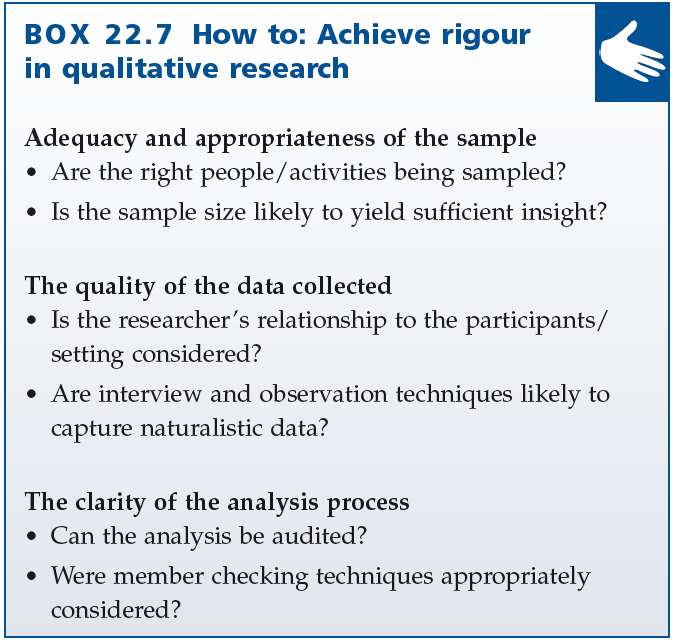 BOX 22.7 How to: Achieve rigour in qualitative research

Adequacy and appropriateness of the sample
• Are the right people/activities being sampled?
• Is the sample size likely to yield sufficient insight?

The quality of the data collected
• Is the researcher's relationship to the participants/setting considered?
• Are interview and observation techniques likely to capture naturalistic data?

The clarity of the analysis process
• Can the analysis be audited?
• Were member checking techniques appropriately considered?